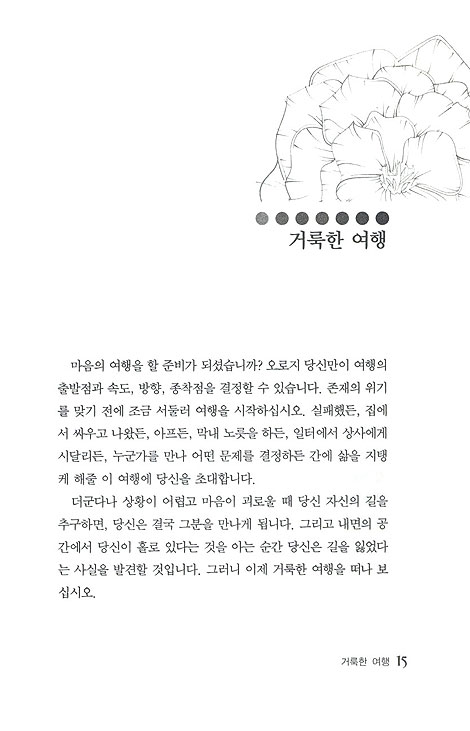 거룩한 여행

마음의 여행을 할 준비가 되셨습니까? 오로지 당신만이 여행의 출발점과 속도, 방향, 종착점을 결정할 수 있습니다. 존재의 위기를 맞기 전에 조금 서둘러 여행을 시작하십시오. 실패했든, 집에서 싸우고 나왔든, 아프든, 막내 노릇을 하든, 일터에서 상사에게 시달리든, 누군가를 만나 어떤 문제를 결정하든 간에 삶을 지탱케 해줄 이 여행에 당신을 초대합니다.

더군다나 상황이 어렵고 마음이 괴로울 때 당신 자신의 길을 추구하면, 당신은 결국 그분을 만나게 됩니다. 그리고 내면의 공간에서 당신이 홀로 있다는 것을 아는 순간 당신은 길을 잃었다는 사실을 발견할 것입니다. 그러니 이제 거룩한 여행을 떠나 보십시오.

거룩한 여행 15